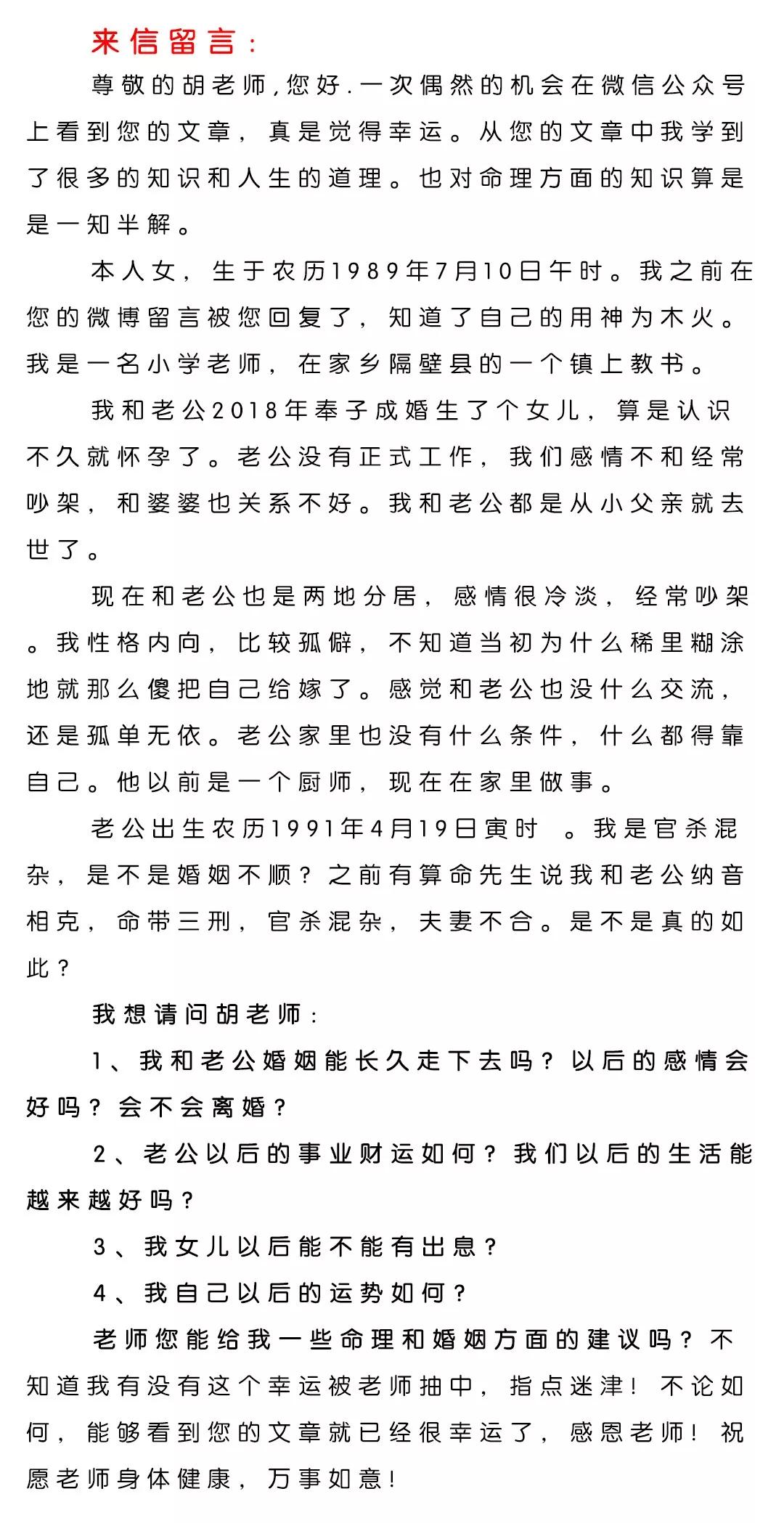 来信留言：

尊敬的胡老师,您好.一次偶然的机会在微信公众号上看到您的文章，真是觉得幸运。从您的文章中我学到了很多的知识和人生的道理。也对命理方面的知识算是是一知半解。

本人女，生于农历1989年7月10日午时。我之前在您的微博留言被您回复了，知道了自己的用神为木火。我是一名小学老师，在家乡隔壁县的一个镇上教书。

我和老公2018年奉子成婚生了个女儿，算是认识不久就怀孕了。老公没有正式工作，我们感情不和经常吵架，和婆婆也关系不好。我和老公都是从小父亲就去世了。

现在和老公也是两地分居，感情很冷淡，经常吵架。我性格内向，比较孤僻，不知道当初为什么稀里糊涂地就那么傻把自己给嫁了。感觉和老公也没什么交流，还是孤单无依。老公家里也没有什么条件，什么都得靠自己。他以前是一个厨师，现在在家里做事。

老公出生农历1991年4月19日寅时 。我是官杀混杂，是不是婚姻不顺？之前有算命先生说我和老公纳音相克，命带三刑，官杀混杂，夫妻不合。是不是真的如此？

我想请问胡老师：

1、我和老公婚姻能长久走下去吗？以后的感情会好吗？会不会离婚？

2、老公以后的事业财运如何？我们以后的生活能越来越好吗？

3、我女儿以后能不能有出息？

4、我自己以后的运势如何？

老师您能给我一些命理和婚姻方面的建议吗？不知道我有没有这个幸运被老师抽中，指点迷津！不论如何，能够看到您的文章就已经很幸运了，感恩老师！祝愿老师身体健康，万事如意！